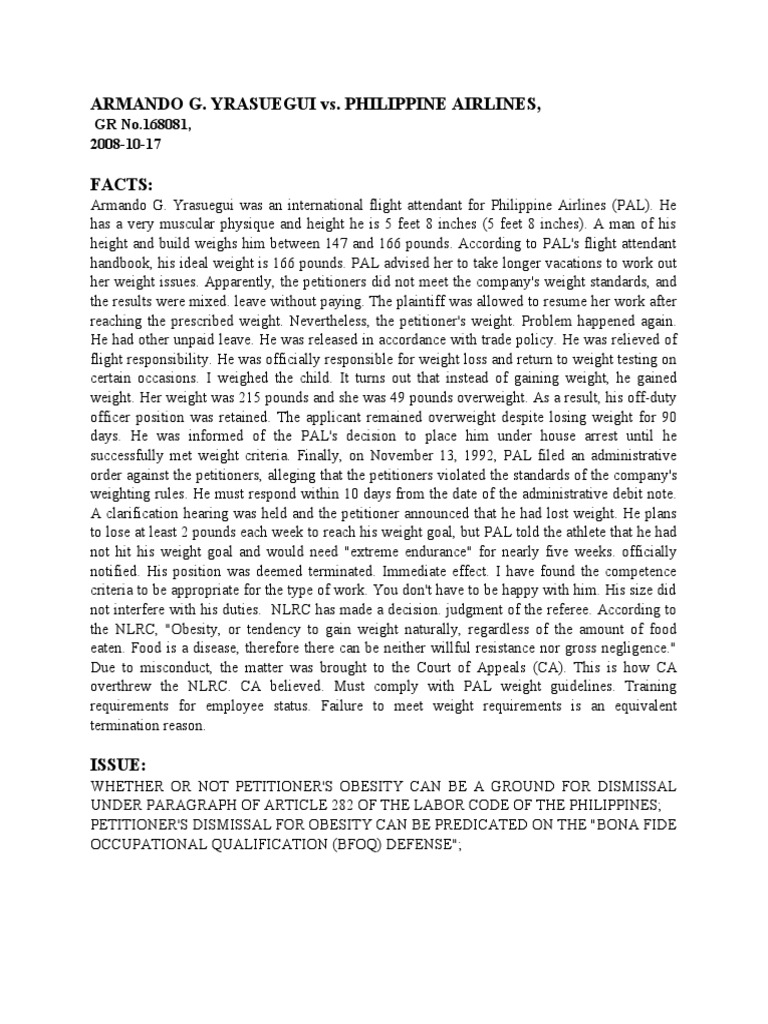 ARMANDO G. YRASUEGUI vs. PHILIPPINE AIRLINES,
GR No.168081,
2008-10-17

FACTS:
Armando G. Yrasuegui was an international flight attendant for Philippine Airlines (PAL). He has a very muscular physique and height he is 5 feet 8 inches (5 feet 8 inches). A man of his height and build weighs him between 147 and 166 pounds. According to PAL's flight attendant handbook, his ideal weight is 166 pounds. PAL advised her to take longer vacations to work out her weight issues. Apparently, the petitioners did not meet the company's weight standards, and the results were mixed. leave without paying. The plaintiff was allowed to resume her work after reaching the prescribed weight. Nevertheless, the petitioner's weight. Problem happened again. He had other unpaid leave. He was released in accordance with trade policy. He was relieved of flight responsibility. He was officially responsible for weight loss and return to weight testing on certain occasions. I weighed the child. It turns out that instead of gaining weight, he gained weight. Her weight was 215 pounds and she was 49 pounds overweight. As a result, his off-duty officer position was retained. The applicant remained overweight despite losing weight for 90 days. He was informed of the PAL's decision to place him under house arrest until he successfully met weight criteria. Finally, on November 13, 1992, PAL filed an administrative order against the petitioners, alleging that the petitioners violated the standards of the company's weighting rules. He must respond within 10 days from the date of the administrative debit note. A clarification hearing was held and the petitioner announced that he had lost weight. He plans to lose at least 2 pounds each week to reach his weight goal, but PAL told the athlete that he had not hit his weight goal and would need "extreme endurance" for nearly five weeks. officially notified. His position was deemed terminated. Immediate effect. I have found the competence criteria to be appropriate for the type of work. You don't have to be happy with him. His size did not interfere with his duties. NLRC has made a decision. judgment of the referee. According to the NLRC, "Obesity, or tendency to gain weight naturally, regardless of the amount of food eaten. Food is a disease, therefore there can be neither willful resistance nor gross negligence." Due to misconduct, the matter was brought to the Court of Appeals (CA). This is how CA overthrew the NLRC. CA believed. Must comply with PAL weight guidelines. Training requirements for employee status. Failure to meet weight requirements is an equivalent termination reason.

ISSUE:
WHETHER OR NOT PETITIONER'S OBESITY CAN BE A GROUND FOR DISMISSAL UNDER PARAGRAPH OF ARTICLE 282 OF THE LABOR CODE OF THE PHILIPPINES; PETITIONER'S DISMISSAL FOR OBESITY CAN BE PREDICATED ON THE "BONA FIDE OCCUPATIONAL QUALIFICATION (BFOQ) DEFENSE";